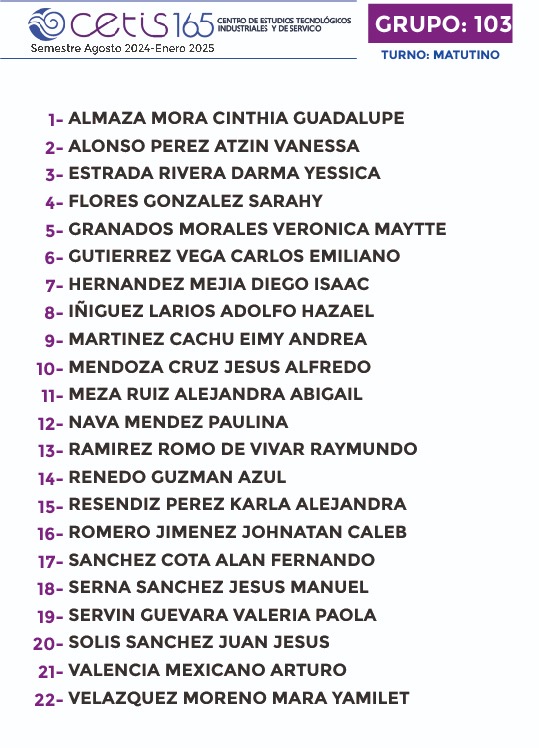 cetis 165 CENTRO DE ESTUDIOS TECNOLÓGICOS INDUSTRIALES Y DE SERVICO
Semestre Agosto 2024-Enero 2025

GRUPO: 103
TURNO: MATUTINO

1- ALMAZA MORA CINTHIA GUADALUPE
2- ALONSO PEREZ ATZIN VANESSA
3- ESTRADA RIVERA DARMA YESSICA
4- FLORES GONZALEZ SARAHY
5- GRANADOS MORALES VERONICA MAYTTE
6- GUTIERREZ VEGA CARLOS EMILIANO
7- HERNANDEZ MEJIA DIEGO ISAAC
8- IÑIGUEZ LARIOS ADOLFO HAZAEL
9- MARTINEZ CACHU EIMY ANDREA
10- MENDOZA CRUZ JESUS ALFREDO
11- MEZA RUIZ ALEJANDRA ABIGAIL
12- NAVA MENDEZ PAULINA
13- RAMIREZ ROMO DE VIVAR RAYMUNDO
14- RENEDO GUZMAN AZUL
15- RESENDIZ PEREZ KARLA ALEJANDRA
16- ROMERO JIMENEZ JOHNATAN CALEB
17- SANCHEZ COTA ALAN FERNANDO
18- SERNA SANCHEZ JESUS MANUEL
19- SERVIN GUEVARA VALERIA PAOLA
20- SOLIS SANCHEZ JUAN JESUS
21- VALENCIA MEXICANO ARTURO
22- VELAZQUEZ MORENO MARA YAMILET